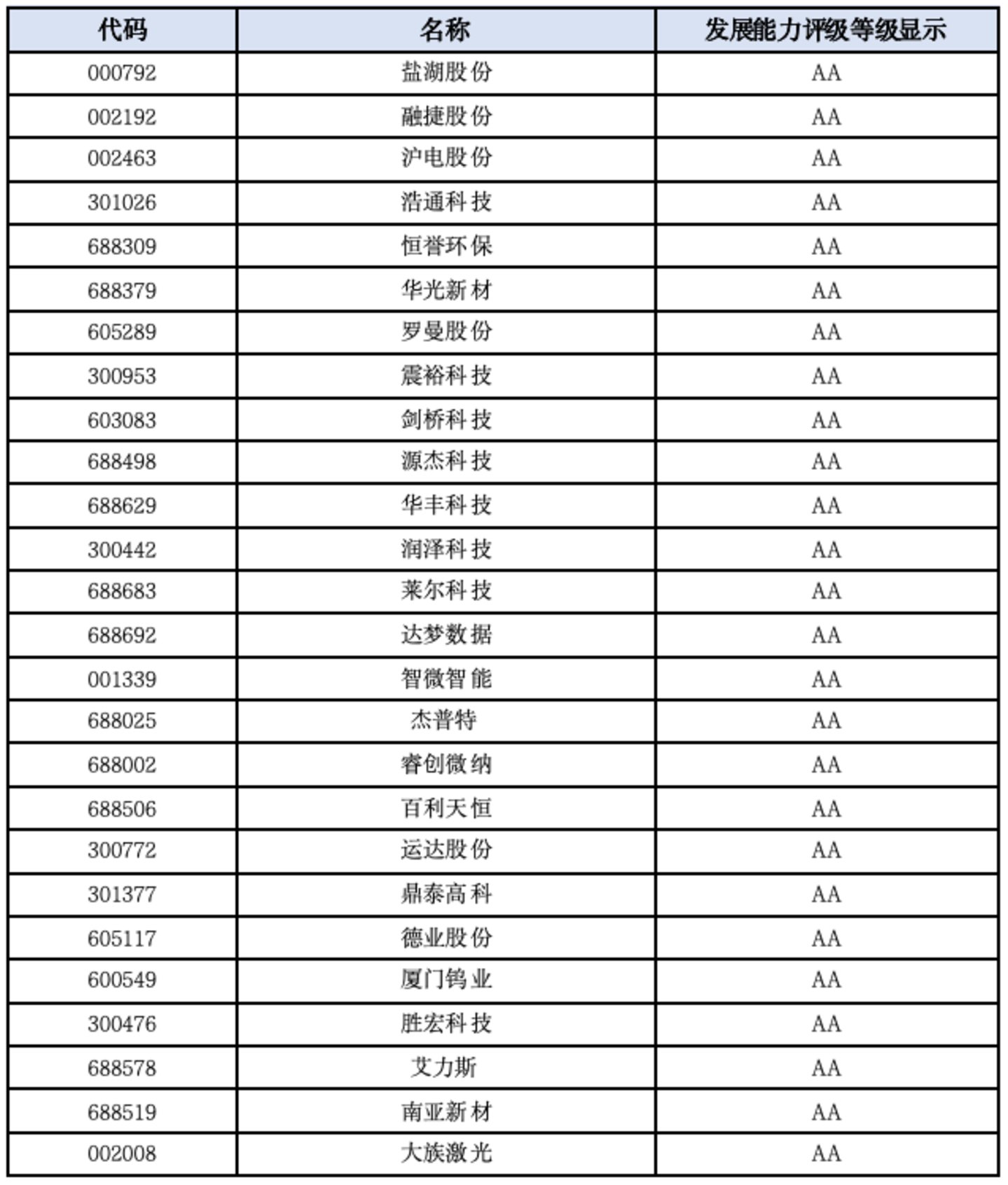 | 代码 | 名称 | 发展能力评级等级显示 |
|---|---|---|
| 000792 | 盐湖股份 | AA |
| 002192 | 融捷股份 | AA |
| 002463 | 沪电股份 | AA |
| 301026 | 浩通科技 | AA |
| 688309 | 恒誉环保 | AA |
| 688379 | 华光新材 | AA |
| 605289 | 罗曼股份 | AA |
| 300953 | 震裕科技 | AA |
| 603083 | 剑桥科技 | AA |
| 688498 | 源杰科技 | AA |
| 688629 | 华丰科技 | AA |
| 300442 | 润泽科技 | AA |
| 688683 | 莱尔科技 | AA |
| 688692 | 达梦数据 | AA |
| 001339 | 智微智能 | AA |
| 688025 | 杰普特 | AA |
| 688002 | 睿创微纳 | AA |
| 688506 | 百利天恒 | AA |
| 300772 | 运达股份 | AA |
| 301377 | 鼎泰高科 | AA |
| 605117 | 德业股份 | AA |
| 600549 | 厦门钨业 | AA |
| 300476 | 胜宏科技 | AA |
| 688578 | 艾力斯 | AA |
| 688519 | 南亚新材 | AA |
| 002008 | 大族激光 | AA |